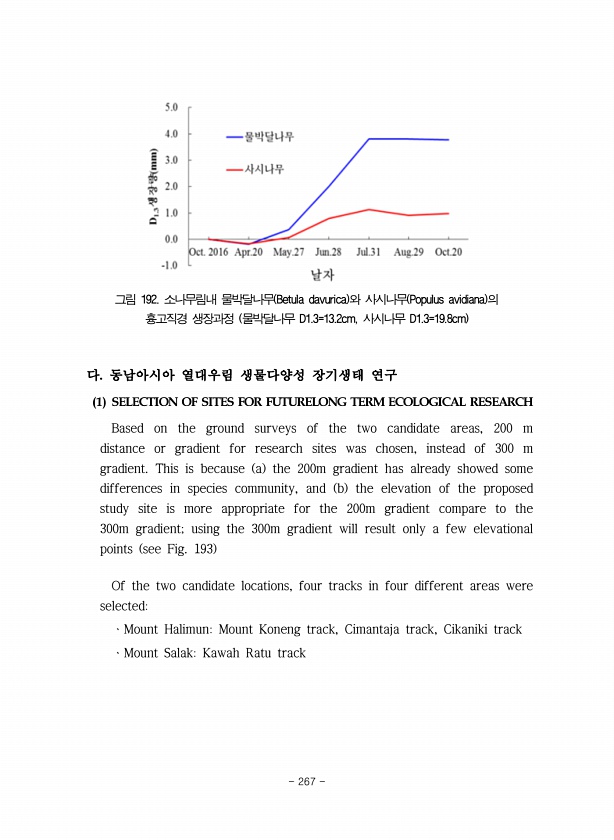 5.0
4.0
3.0
2.0
1.0
0.0
-1.0

$D_{1.3}$ 생장량(mm)

물박달나무
사시나무

Oct. 2016 Apr.20 May.27 Jun.28 Jul.31 Aug.29 Oct.20

날자

그림 192. 소나무림내 물박달나무(Betula davurica)와 사시나무(Populus avidiana)의 흉고직경 생장과정 (물박달나무 D1.3=13.2cm, 사시나무 D1.3=19.8cm)

다. 동남아시아 열대우림 생물다양성 장기생태 연구

(1) SELECTION OF SITES FOR FUTURELONG TERM ECOLOGICAL RESEARCH

Based on the ground surveys of the two candidate areas, 200 m distance or gradient for research sites was chosen, instead of 300 m gradient. This is because (a) the 200m gradient has already showed some differences in species community, and (b) the elevation of the proposed study site is more appropriate for the 200m gradient compare to the 300m gradient; using the 300m gradient will result only a few elevational points (see Fig. 193)

Of the two candidate locations, four tracks in four different areas were selected:

· Mount Halimun: Mount Koneng track, Cimantaja track, Cikaniki track

· Mount Salak: Kawah Ratu track

- 267 -